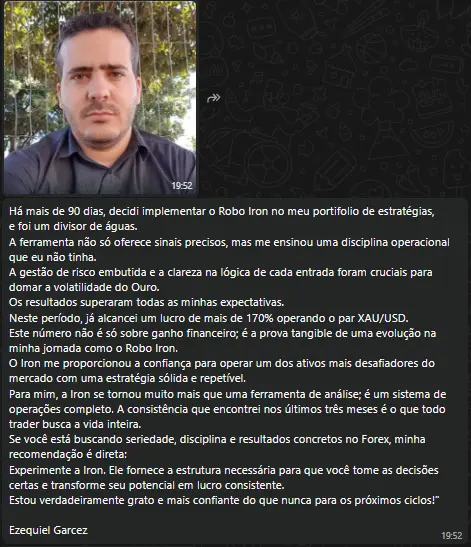 19:52

Há mais de 90 dias, decidi implementar o Robo Iron no meu portifolio de estratégias, e foi um divisor de águas.
A ferramenta não só oferece sinais precisos, mas me ensinou uma disciplina operacional que eu não tinha.
A gestão de risco embutida e a clareza na lógica de cada entrada foram cruciais para domar a volatilidade do Ouro.
Os resultados superaram todas as minhas expectativas.
Neste período, já alcancei um lucro de mais de 170% operando o par XAU/USD.
Este número não é só sobre ganho financeiro; é a prova tangible de uma evolução na minha jornada como o Robo Iron.
O Iron me proporcionou a confiança para operar um dos ativos mais desafiadores do mercado com uma estratégia sólida e repetível.
Para mim, a Iron se tornou muito mais que uma ferramenta de análise; é um sistema de operações completo. A consistência que encontrei nos últimos três meses é o que todo trader busca a vida inteira.
Se você está buscando seriedade, disciplina e resultados concretos no Forex, minha recomendação é direta:
Experimente a Iron. Ele fornece a estrutura necessária para que você tome as decisões certas e transforme seu potencial em lucro consistente.
Estou verdadeiramente grato e mais confiante do que nunca para os próximos ciclos!"

Ezequiel Garcez

19:52